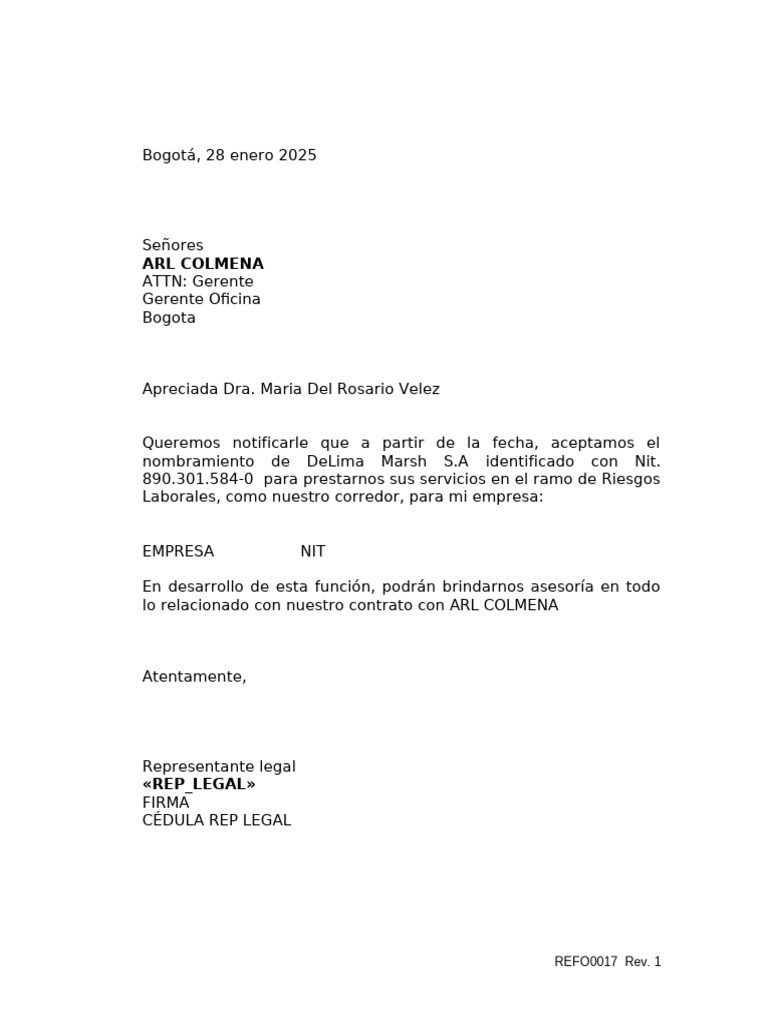 Bogotá, 28 enero 2025

Señores
ARL COLMENA
ATTN: Gerente
Gerente Oficina
Bogota

Apreciada Dra. Maria Del Rosario Velez

Queremos notificarle que a partir de la fecha, aceptamos el nombramiento de DeLima Marsh S.A identificado con Nit. 890.301.584-0 para prestarnos sus servicios en el ramo de Riesgos Laborales, como nuestro corredor, para mi empresa:

EMPRESA NIT

En desarrollo de esta función, podrán brindarnos asesoría en todo lo relacionado con nuestro contrato con ARL COLMENA

Atentamente,

Representante legal
«REP_LEGAL»
FIRMA
CÉDULA REP LEGAL

REFO0017 Rev. 1